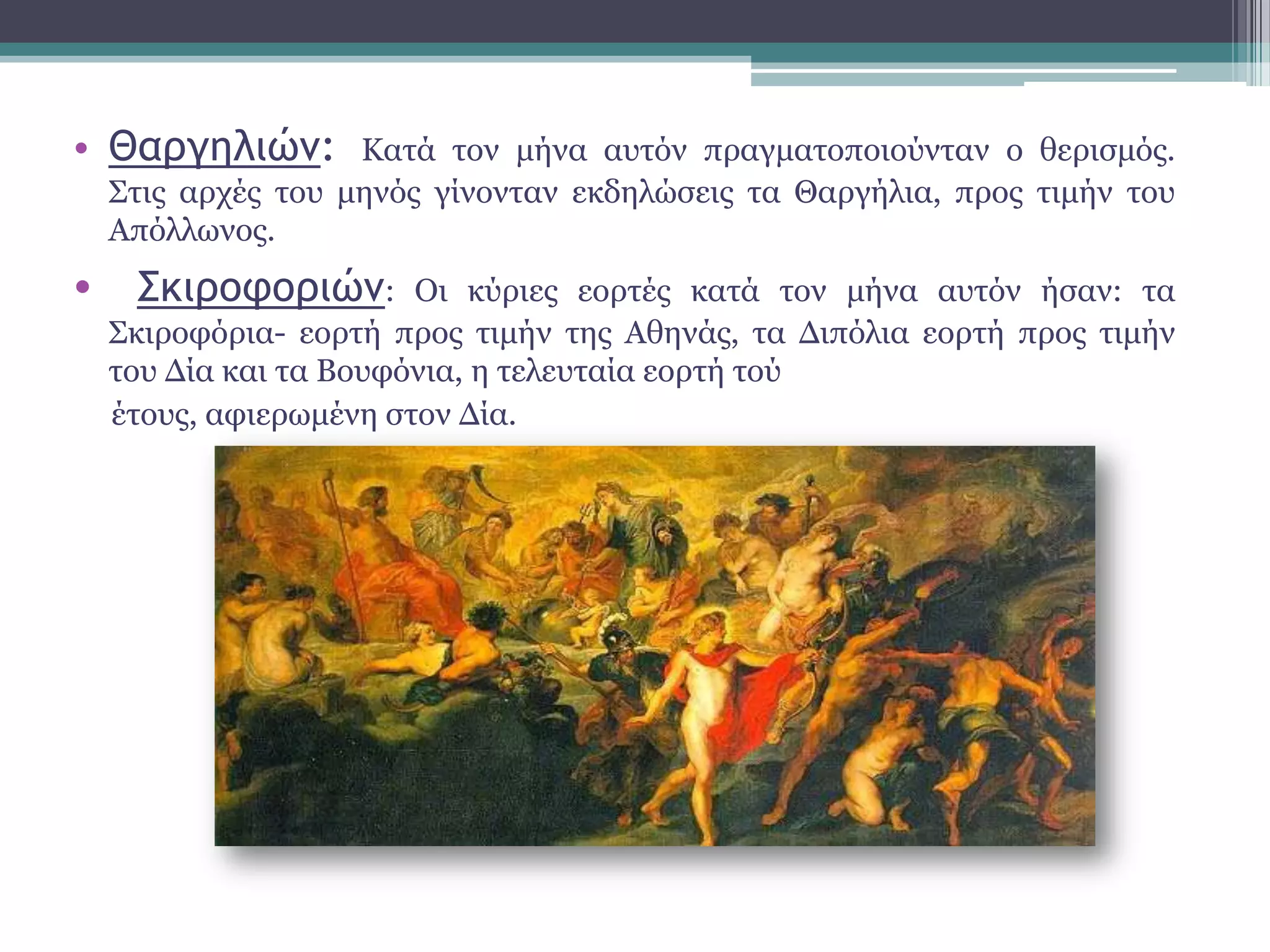 • Θαργηλιών: Κατά τον μήνα αυτόν πραγματοποιούνταν ο θερισμός. Στις αρχές του μηνός γίνονταν εκδηλώσεις τα Θαργήλια, προς τιμήν του Απόλλωνος.

• Σκιροφοριών: Οι κύριες εορτές κατά τον μήνα αυτόν ήσαν: τα Σκιροφόρια- εορτή προς τιμήν της Αθηνάς, τα Διπόλια εορτή προς τιμήν του Δία και τα Βουφόνια, η τελευταία εορτή τού

έτους, αφιερωμένη στον Δία.